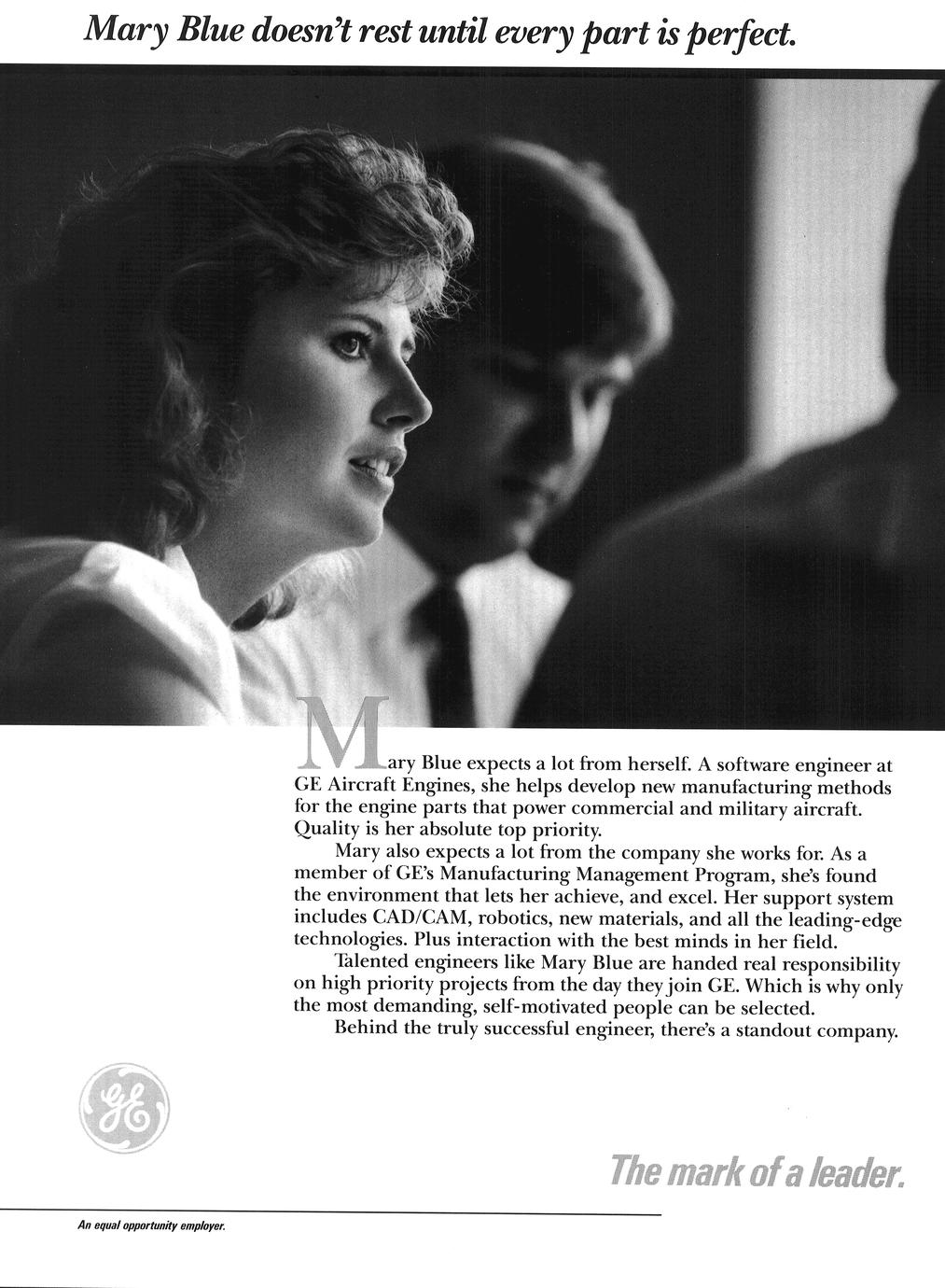 Mary Blue doesn't rest until every part is perfect.

Mary Blue expects a lot from herself. A software engineer at GE Aircraft Engines, she helps develop new manufacturing methods for the engine parts that power commercial and military aircraft. Quality is her absolute top priority.

Mary also expects a lot from the company she works for. As a member of GE's Manufacturing Management Program, she's found the environment that lets her achieve, and excel. Her support system includes CAD/CAM, robotics, new materials, and all the leading-edge technologies. Plus interaction with the best minds in her field.

Talented engineers like Mary Blue are handed real responsibility on high priority projects from the day they join GE. Which is why only the most demanding, self-motivated people can be selected.

Behind the truly successful engineer, there's a standout company.

GE

The mark of a leader.

An equal opportunity employer.